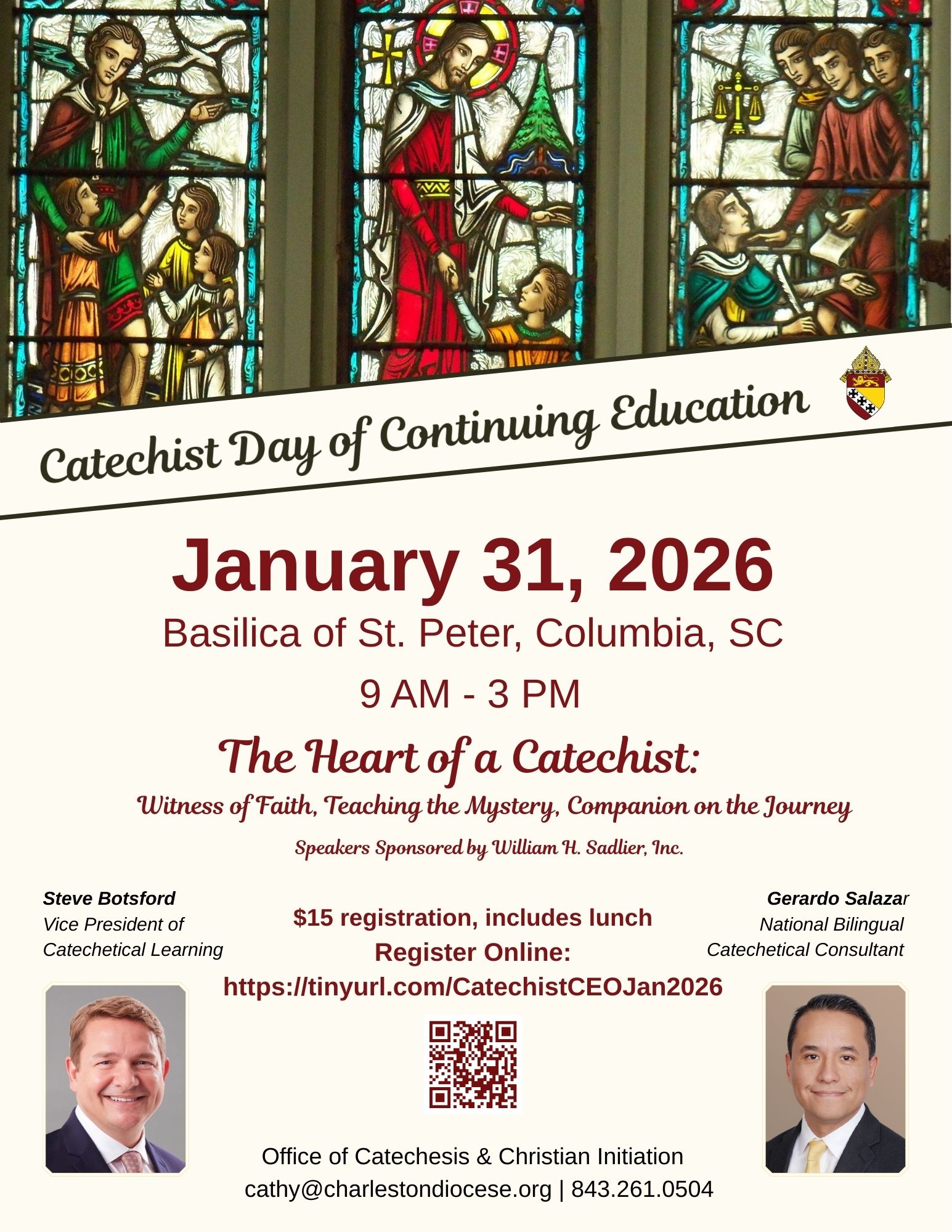 Catechist Day of Continuing Education

January 31, 2026

Basilica of St. Peter, Columbia, SC

9 AM - 3 PM

The Heart of a Catechist:

Witness of Faith, Teaching the Mystery, Companion on the Journey

Speakers Sponsored by William H. Sadlier, Inc.

Steve Botsford
Vice President of Catechetical Learning

$15 registration, includes lunch
Register Online:
https://tinyurl.com/CatechistCEOJan2026

Gerardo Salazar
National Bilingual Catechetical Consultant

Office of Catechesis & Christian Initiation
cathy@charlestondiocese.org | 843.261.0504